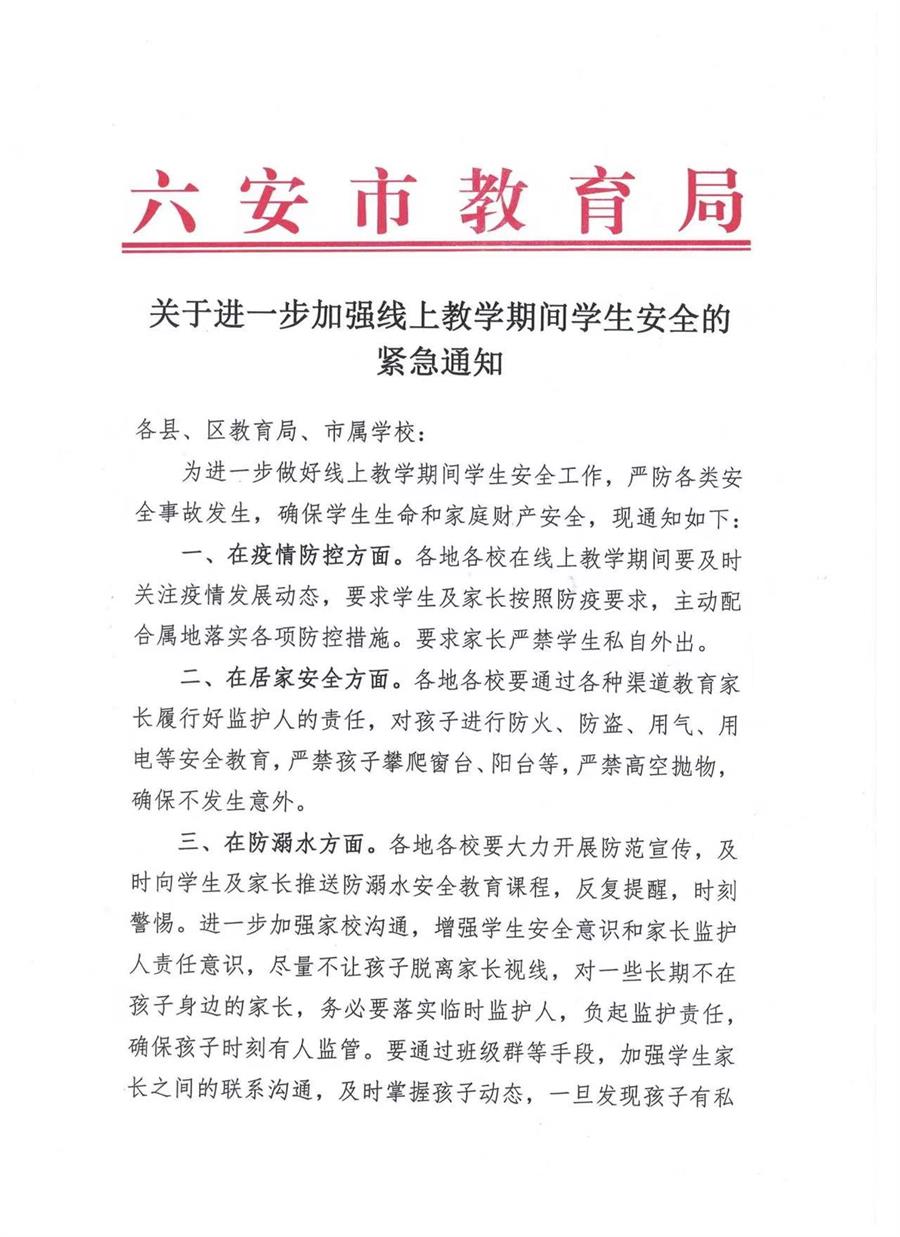 六安市教育局

关于进一步加强线上教学期间学生安全的紧急通知

各县、区教育局、市属学校：

为进一步做好线上教学期间学生安全工作，严防各类安全事故发生，确保学生生命和家庭财产安全，现通知如下：

一、在疫情防控方面。各地各校在线上教学期间要及时关注疫情发展动态，要求学生及家长按照防疫要求，主动配合属地落实各项防控措施。要求家长严禁学生私自外出。

二、在居家安全方面。各地各校要通过各种渠道教育家长履行好监护人的责任，对孩子进行防火、防盗、用气、用电等安全教育，严禁孩子攀爬窗台、阳台等，严禁高空抛物，确保不发生意外。

三、在防溺水方面。各地各校要大力开展防范宣传，及时向学生及家长推送防溺水安全教育课程，反复提醒，时刻警惕。进一步加强家校沟通，增强学生安全意识和家长监护人责任意识，尽量不让孩子脱离家长视线，对一些长期不在孩子身边的家长，务必要落实临时监护人，负起监护责任，确保孩子时刻有人监管。要通过班级群等手段，加强学生家长之间的联系沟通，及时掌握孩子动态，一旦发现孩子有私